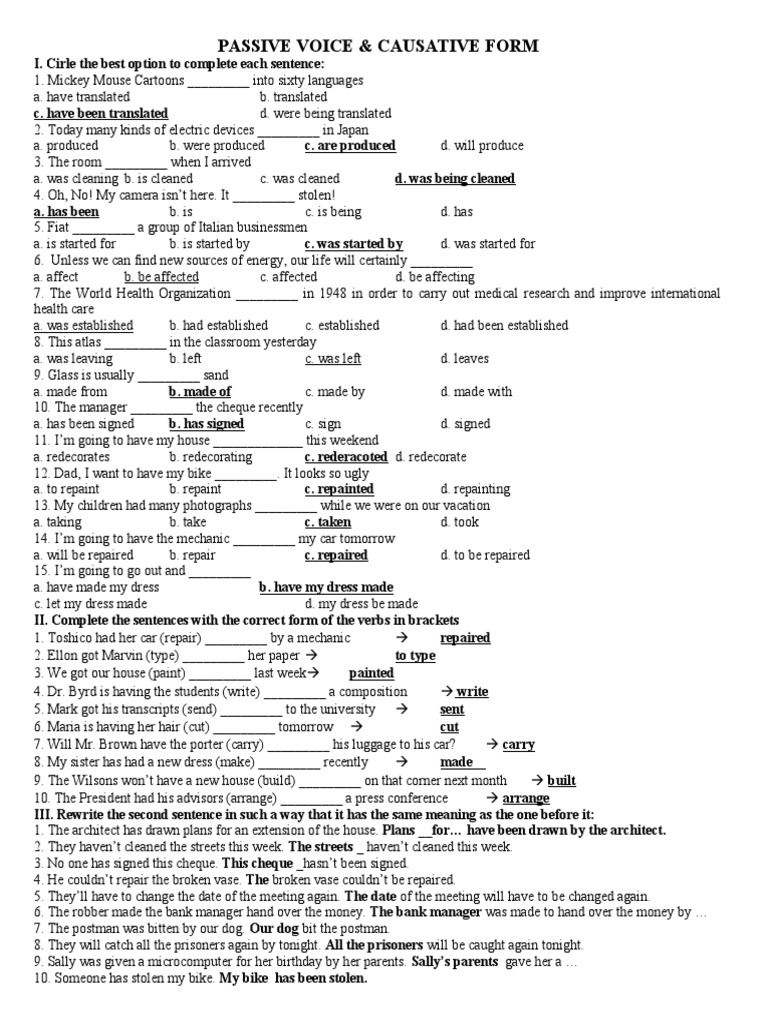 PASSIVE VOICE & CAUSATIVE FORM

I. Cirle the best option to complete each sentence:

1. Mickey Mouse Cartoons _________ into sixty languages
a. have translated b. translated
c. have been translated d. were being translated

2. Today many kinds of electric devices _________ in Japan
a. produced b. were produced c. are produced d. will produce

3. The room _________ when I arrived
a. was cleaning b. is cleaned c. was cleaned d. was being cleaned

4. Oh, No! My camera isn't here. It _________ stolen!
a. has been b. is c. is being d. has

5. Fiat _________ a group of Italian businessmen
a. is started for b. is started by c. was started by d. was started for

6. Unless we can find new sources of energy, our life will certainly _________
a. affect b. be affected c. affected d. be affecting

7. The World Health Organization _________ in 1948 in order to carry out medical research and improve international health care
a. was established b. had established c. established d. had been established

8. This atlas _________ in the classroom yesterday
a. was leaving b. left c. was left d. leaves

9. Glass is usually _________ sand
a. made from b. made of c. made by d. made with

10. The manager _________ the cheque recently
a. has been signed b. has signed c. sign d. signed

11. I'm going to have my house _____________ this weekend
a. redecorates b. redecorating c. rederacoted d. redecorate

12. Dad, I want to have my bike _________. It looks so ugly
a. to repaint b. repaint c. repainted d. repainting

13. My children had many photographs _________ while we were on our vacation
a. taking b. take c. taken d. took

14. I'm going to have the mechanic _________ my car tomorrow
a. will be repaired b. repair c. repaired d. to be repaired

15. I'm going to go out and _________
a. have made my dress b. have my dress made
c. let my dress made d. my dress be made

II. Complete the sentences with the correct form of the verbs in brackets

1. Toshico had her car (repair) _________ by a mechanic → repaired
2. Ellon got Marvin (type) _________ her paper → to type
3. We got our house (paint) _________ last week→ painted
4. Dr. Byrd is having the students (write) _________ a composition → write
5. Mark got his transcripts (send) _________ to the university → sent
6. Maria is having her hair (cut) _________ tomorrow → cut
7. Will Mr. Brown have the porter (carry) _________ his luggage to his car? → carry
8. My sister has had a new dress (make) _________ recently → made
9. The Wilsons won't have a new house (build) _________ on that corner next month → built
10. The President had his advisors (arrange) _________ a press conference → arrange

III. Rewrite the second sentence in such a way that it has the same meaning as the one before it:

1. The architect has drawn plans for an extension of the house. Plans __for… have been drawn by the architect.
2. They haven't cleaned the streets this week. The streets _ haven't cleaned this week.
3. No one has signed this cheque. This cheque _hasn't been signed.
4. He couldn't repair the broken vase. The broken vase couldn't be repaired.
5. They'll have to change the date of the meeting again. The date of the meeting will have to be changed again.
6. The robber made the bank manager hand over the money. The bank manager was made to hand over the money by …
7. The postman was bitten by our dog. Our dog bit the postman.
8. They will catch all the prisoners again by tonight. All the prisoners will be caught again tonight.
9. Sally was given a microcomputer for her birthday by her parents. Sally's parents gave her a …
10. Someone has stolen my bike. My bike has been stolen.